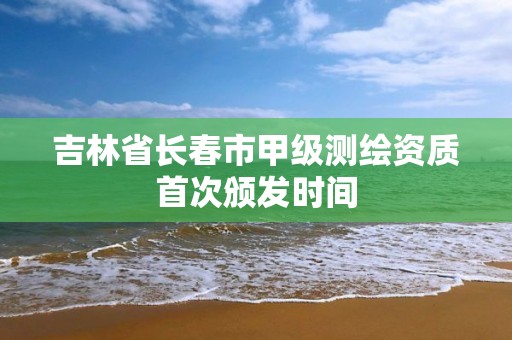 吉林省长春市甲级测绘资质首次颁发时间